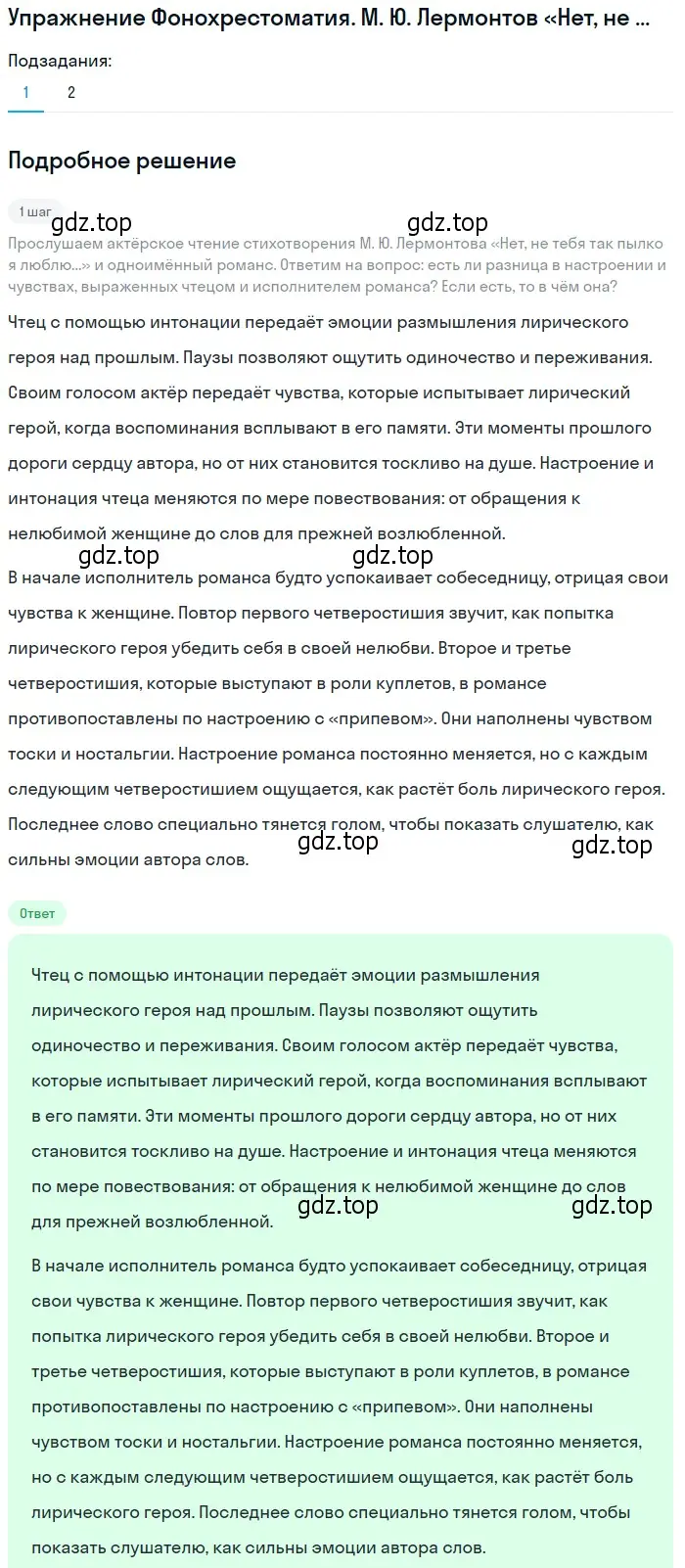 Упражнение Фонохрестоматия. М. Ю. Лермонтов «Нет, не ...

Подзадания:
1 2

Подробное решение

1 шаг
gdz.top gdz.top
Прослушаем актёрское чтение стихотворения М. Ю. Лермонтова «Нет, не тебя так пылко я люблю...» и одноимённый романс. Ответим на вопрос: есть ли разница в настроении и чувствах, выраженных чтецом и исполнителем романса? Если есть, то в чём она?

Чтец с помощью интонации передаёт эмоции размышления лирического героя над прошлым. Паузы позволяют ощутить одиночество и переживания. Своим голосом актёр передаёт чувства, которые испытывает лирический герой, когда воспоминания всплывают в его памяти. Эти моменты прошлого дороги сердцу автора, но от них становится тоскливо на душе. Настроение и интонация чтеца меняются по мере повествования: от обращения к нелюбимой женщине до слов для прежней возлюбленной.

gdz.top gdz.top
В начале исполнитель романса будто успокаивает собеседницу, отрицая свои чувства к женщине. Повтор первого четверостишия звучит, как попытка лирического героя убедить себя в своей нелюбви. Второе и третье четверостишия, которые выступают в роли куплетов, в романсе противопоставлены по настроению с «припевом». Они наполнены чувством тоски и ностальгии. Настроение романса постоянно меняется, но с каждым следующим четверостишием ощущается, как растёт боль лирического героя. Последнее слово специально тянется голом, чтобы показать слушателю, как сильны эмоции автора слов.
gdz.top gdz.top

Ответ

Чтец с помощью интонации передаёт эмоции размышления лирического героя над прошлым. Паузы позволяют ощутить одиночество и переживания. Своим голосом актёр передаёт чувства, которые испытывает лирический герой, когда воспоминания всплывают в его памяти. Эти моменты прошлого дороги сердцу автора, но от них становится тоскливо на душе. Настроение и интонация чтеца меняются по мере повествования: от обращения к нелюбимой женщине до слов для прежней возлюбленной.
gdz.top gdz.top

В начале исполнитель романса будто успокаивает собеседницу, отрицая свои чувства к женщине. Повтор первого четверостишия звучит, как попытка лирического героя убедить себя в своей нелюбви. Второе и третье четверостишия, которые выступают в роли куплетов, в романсе противопоставлены по настроению с «припевом». Они наполнены чувством тоски и ностальгии. Настроение романса постоянно меняется, но с каждым следующим четверостишием ощущается, как растёт боль лирического героя. Последнее слово специально тянется голом, чтобы показать слушателю, как сильны эмоции автора слов.